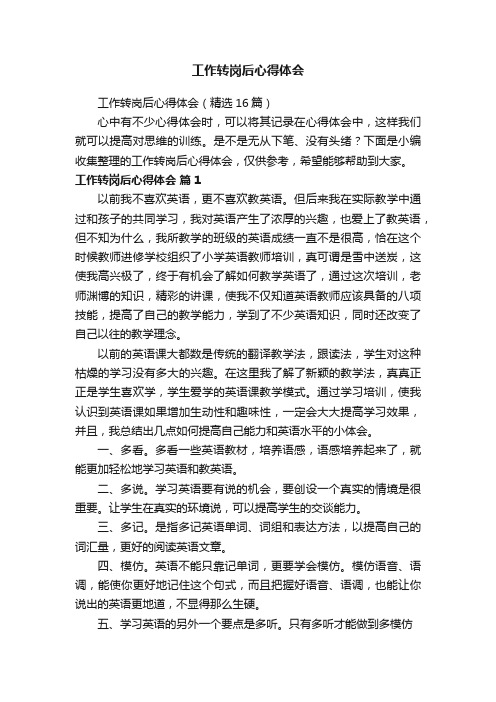 工作转岗后心得体会

工作转岗后心得体会（精选 16 篇）

心中有不少心得体会时，可以将其记录在心得体会中，这样我们就可以提高对思维的训练。是不是无从下笔、没有头绪？下面是小编收集整理的工作转岗后心得体会，仅供参考，希望能够帮助到大家。

工作转岗后心得体会 篇 1

以前我不喜欢英语，更不喜欢教英语。但后来我在实际教学中通过和孩子的共同学习，我对英语产生了浓厚的兴趣，也爱上了教英语，但不知为什么，我所教学的班级的英语成绩一直不是很高，恰在这个时候教师进修学校组织了小学英语教师培训，真可谓是雪中送炭，这使我高兴极了，终于有机会了解如何教学英语了，通过这次培训，老师渊博的知识，精彩的讲课，使我不仅知道英语教师应该具备的八项技能，提高了自己的教学能力，学到了不少英语知识，同时还改变了自己以往的教学理念。

以前的英语课大都数是传统的翻译教学法，跟读法，学生对这种枯燥的学习没有多大的兴趣。在这里我了解了新颖的教学法，真真正正是学生喜欢学，学生爱学的英语课教学模式。通过学习培训，使我认识到英语课如果增加生动性和趣味性，一定会大大提高学习效果，并且，我总结出几点如何提高自己能力和英语水平的小体会。

一、多看。多看一些英语教材，培养语感，语感培养起来了，就能更加轻松地学习英语和教英语。

二、多说。学习英语要有说的机会，要创设一个真实的情境是很重要。让学生在真实的环境说，可以提高学生的交谈能力。

三、多记。是指多记英语单词、词组和表达方法，以提高自己的词汇量，更好的阅读英语文章。

四、模仿。英语不能只靠记单词，更要学会模仿。模仿语音、语调，能使你更好地记住这个句式，而且把握好语音、语调，也能让你说出的英语更地道，不显得那么生硬。

五、学习英语的另外一个要点是多听。只有多听才能做到多模仿